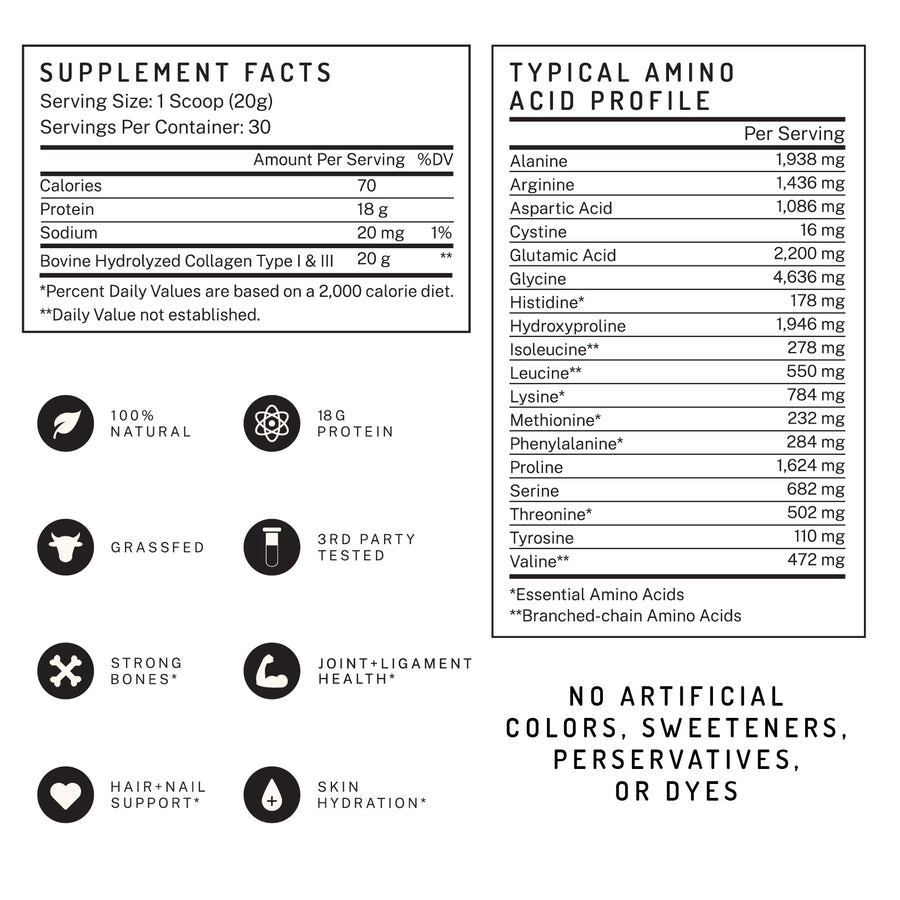 SUPPLEMENT FACTS
Serving Size: 1 Scoop (20g)
Servings Per Container: 30

| | Amount Per Serving | %DV |
|---|---|---|
| Calories | 70 | |
| Protein | 18 g | |
| Sodium | 20 mg | 1% |
| Bovine Hydrolyzed Collagen Type I & III | 20 g | ** |

*Percent Daily Values are based on a 2,000 calorie diet.
**Daily Value not established.

100% NATURAL

18G PROTEIN

GRASSFED

3RD PARTY TESTED

STRONG BONES*

JOINT+LIGAMENT HEALTH*

HAIR+NAIL SUPPORT*

SKIN HYDRATION*

TYPICAL AMINO ACID PROFILE

| | Per Serving |
|---|---|
| Alanine | 1,938 mg |
| Arginine | 1,436 mg |
| Aspartic Acid | 1,086 mg |
| Cystine | 16 mg |
| Glutamic Acid | 2,200 mg |
| Glycine | 4,636 mg |
| Histidine* | 178 mg |
| Hydroxyproline | 1,946 mg |
| Isoleucine** | 278 mg |
| Leucine** | 550 mg |
| Lysine* | 784 mg |
| Methionine* | 232 mg |
| Phenylalanine* | 284 mg |
| Proline | 1,624 mg |
| Serine | 682 mg |
| Threonine* | 502 mg |
| Tyrosine | 110 mg |
| Valine** | 472 mg |

*Essential Amino Acids
**Branched-chain Amino Acids

NO ARTIFICIAL COLORS, SWEETENERS, PERSERVATIVES, OR DYES